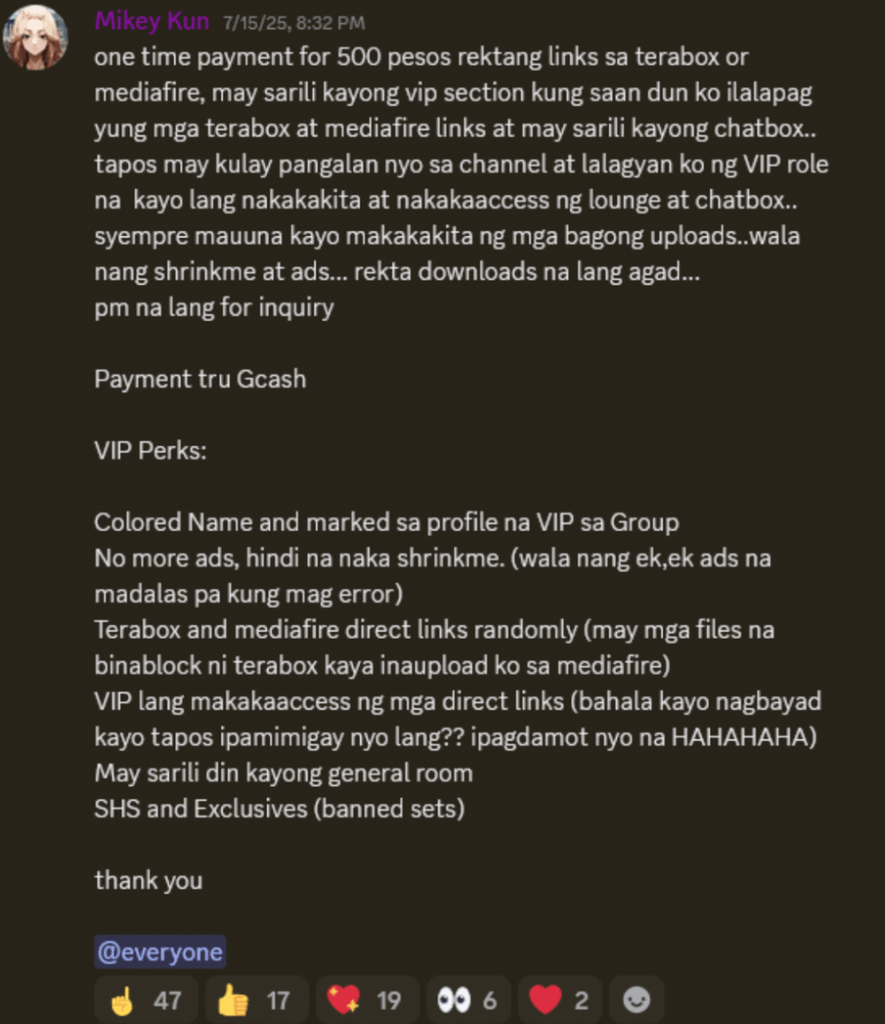 Mikey Kun 7/15/25, 8:32 PM
one time payment for 500 pesos rektang links sa terabox or mediafire, may sarili kayong vip section kung saan dun ko ilalapag yung mga terabox at mediafire links at may sarili kayong chatbox.. tapos may kulay pangalan nyo sa channel at lalagyan ko ng VIP role na kayo lang nakakakita at nakakaaccess ng lounge at chatbox.. syempre mauuna kayo makakakita ng mga bagong uploads..wala nang shrinkme at ads... rekta downloads na lang agad...
pm na lang for inquiry

Payment tru Gcash

VIP Perks:

Colored Name and marked sa profile na VIP sa Group
No more ads, hindi na naka shrinkme. (wala nang ek,ek ads na madalas pa kung mag error)
Terabox and mediafire direct links randomly (may mga files na binablock ni terabox kaya inaupload ko sa mediafire)
VIP lang makakaaccess ng mga direct links (bahala kayo nagbayad kayo tapos ipamimigay nyo lang?? ipagdamot nyo na HAHAHAHA)
May sarili din kayong general room
SHS and Exclusives (banned sets)

thank you

@everyone

47 17 19 6 2